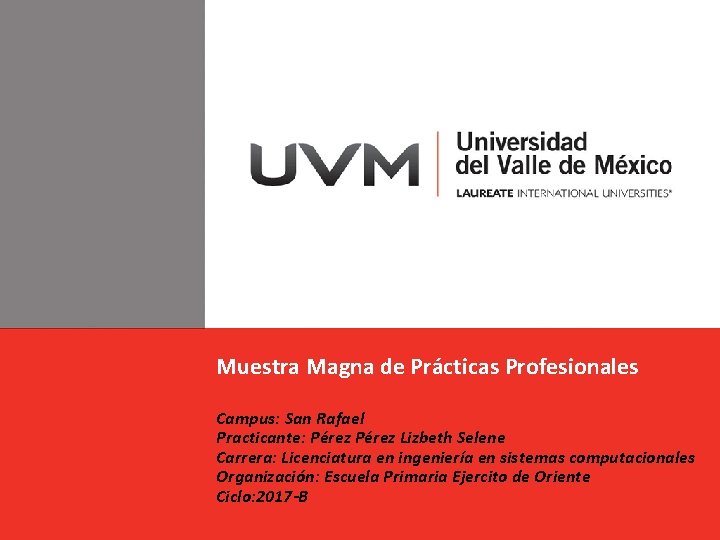 UVM

Universidad
del Valle de México
LAUREATE INTERNATIONAL UNIVERSITIES®

Muestra Magna de Prácticas Profesionales

Campus: San Rafael
Practicante: Pérez Pérez Lizbeth Selene
Carrera: Licenciatura en ingeniería en sistemas computacionales
Organización: Escuela Primaria Ejercito de Oriente
Ciclo:2017-B